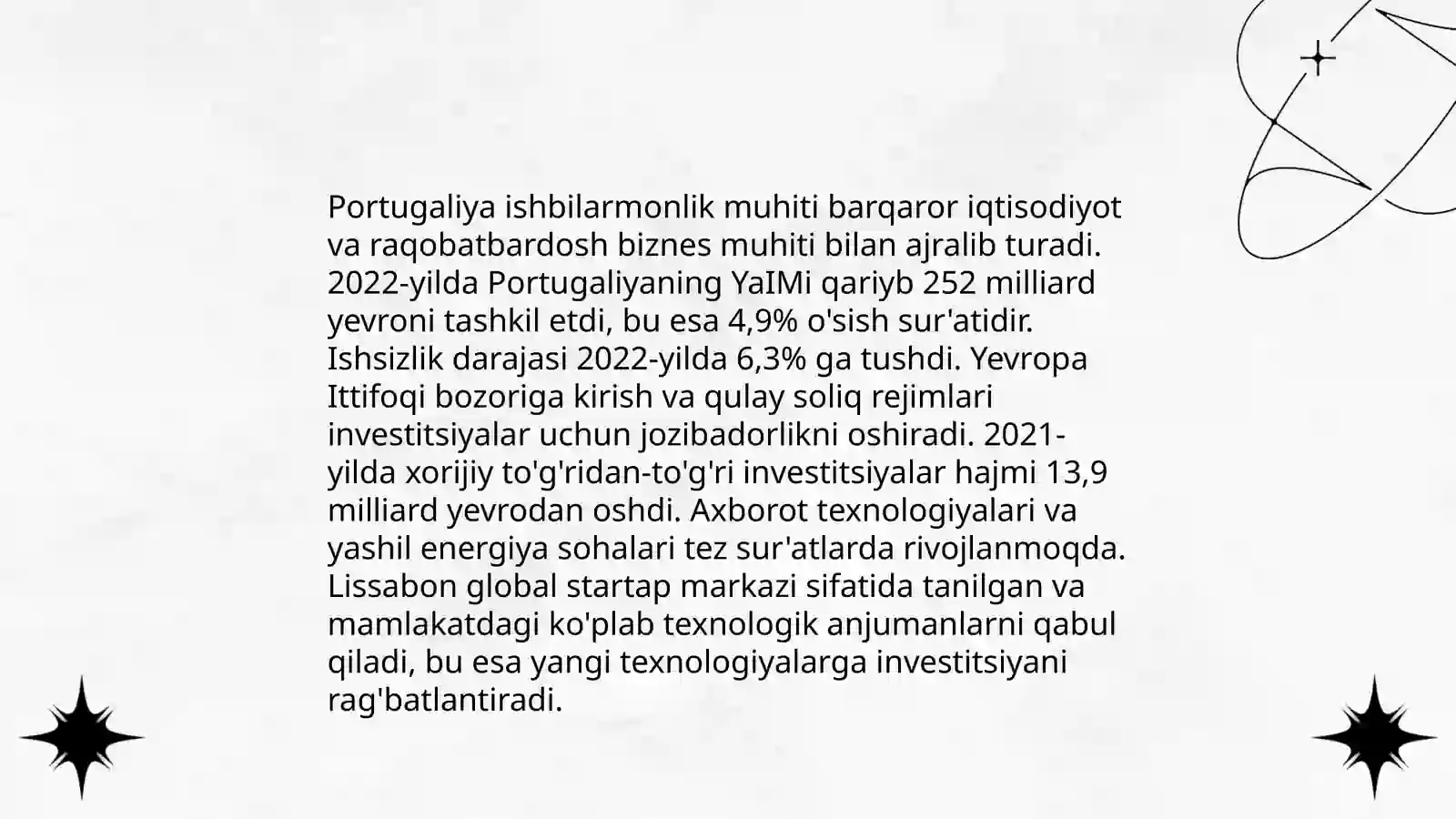 Portugaliya ishbilarmonlik muhiti barqaror iqtisodiyot va raqobatbardosh biznes muhiti bilan ajralib turadi. 2022-yilda Portugaliyaning YaIMi qariyb 252 milliard yevroni tashkil etdi, bu esa 4,9% o'sish sur'atidir. Ishsizlik darajasi 2022-yilda 6,3% ga tushdi. Yevropa Ittifoqi bozoriga kirish va qulay soliq rejimlari investitsiyalar uchun jozibadorlikni oshiradi. 2021-yilda xorijiy to'g'ridan-to'g'ri investitsiyalar hajmi 13,9 milliard yevrodan oshdi. Axborot texnologiyalari va yashil energiya sohalari tez sur'atlarda rivojlanmoqda. Lissabon global startap markazi sifatida tanilgan va mamlakatdagi ko'plab texnologik anjumanlarni qabul qiladi, bu esa yangi texnologiyalarga investitsiyani rag'batlantiradi.